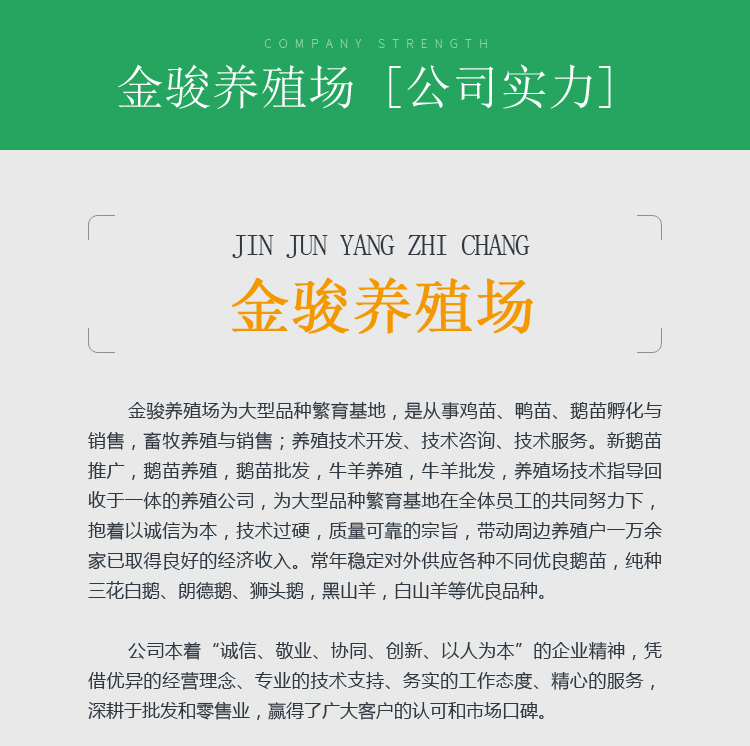 COMPANY STRENGTH

金骏养殖场［公司实力］

JIN JUN YANG ZHI CHANG

金骏养殖场

金骏养殖场为大型品种繁育基地，是从事鸡苗、鸭苗、鹅苗孵化与销售，畜牧养殖与销售；养殖技术开发、技术咨询、技术服务。新鹅苗推广，鹅苗养殖，鹅苗批发，牛羊养殖，牛羊批发，养殖场技术指导回收于一体的养殖公司，为大型品种繁育基地在全体员工的共同努力下，抱着以诚信为本，技术过硬，质量可靠的宗旨，带动周边养殖户一万余家已取得良好的经济收入。常年稳定对外供应各种不同优良鹅苗，纯种三花白鹅、朗德鹅、狮头鹅，黑山羊，白山羊等优良品种。

公司本着“诚信、敬业、协同、创新、以人为本”的企业精神，凭借优异的经营理念、专业的技术支持、务实的工作态度、精心的服务，深耕于批发和零售业，赢得了广大客户的认可和市场口碑。